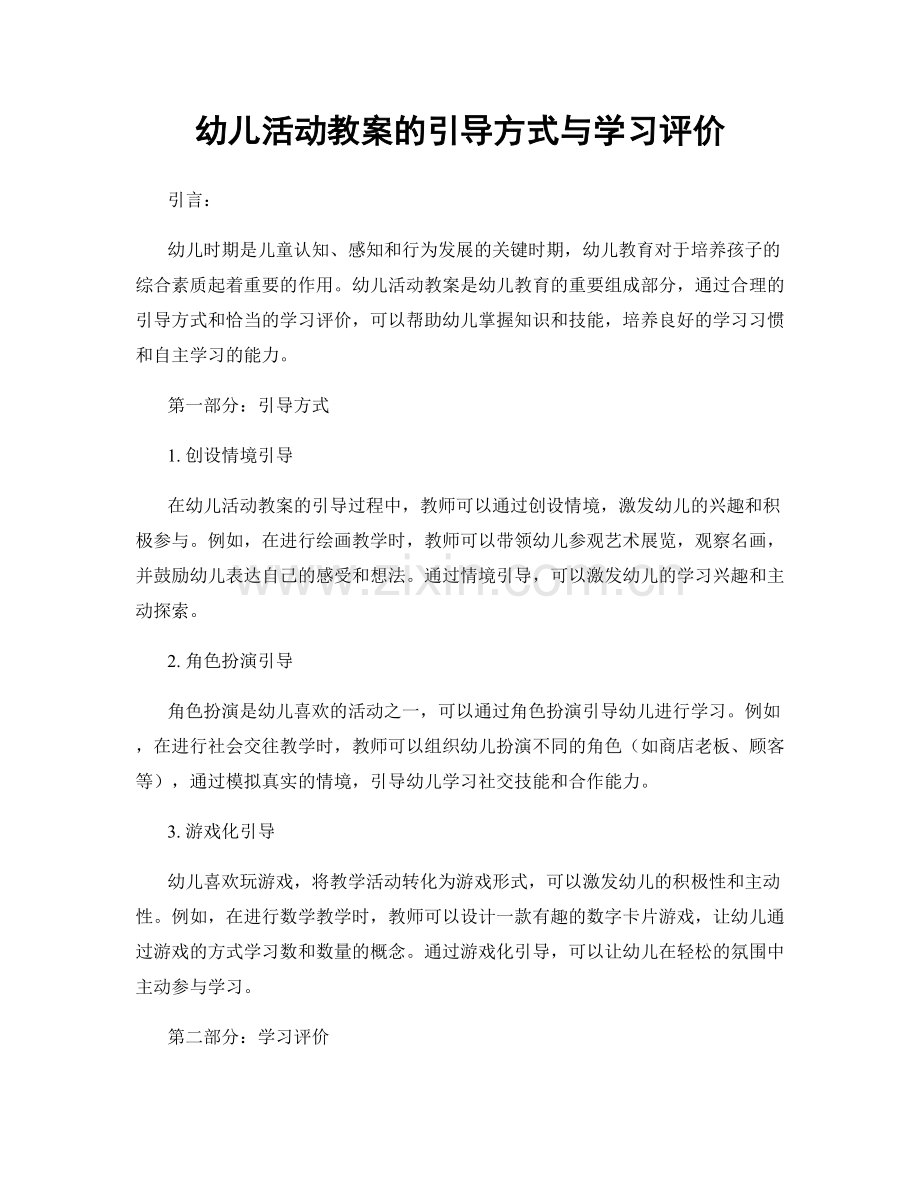 幼儿活动教案的引导方式与学习评价

引言：

幼儿时期是儿童认知、感知和行为发展的关键时期，幼儿教育对于培养孩子的综合素质起着重要的作用。幼儿活动教案是幼儿教育的重要组成部分，通过合理的引导方式和恰当的学习评价，可以帮助幼儿掌握知识和技能，培养良好的学习习惯和自主学习的能力。

第一部分：引导方式

1. 创设情境引导

在幼儿活动教案的引导过程中，教师可以通过创设情境，激发幼儿的兴趣和积极参与。例如，在进行绘画教学时，教师可以带领幼儿参观艺术展览，观察名画，并鼓励幼儿表达自己的感受和想法。通过情境引导，可以激发幼儿的学习兴趣和主动探索。

www.zixin.com.cn

2. 角色扮演引导

角色扮演是幼儿喜欢的活动之一，可以通过角色扮演引导幼儿进行学习。例如，在进行社会交往教学时，教师可以组织幼儿扮演不同的角色（如商店老板、顾客等），通过模拟真实的情境，引导幼儿学习社交技能和合作能力。

3. 游戏化引导

幼儿喜欢玩游戏，将教学活动转化为游戏形式，可以激发幼儿的积极性和主动性。例如，在进行数学教学时，教师可以设计一款有趣的数字卡片游戏，让幼儿通过游戏的方式学习数和数量的概念。通过游戏化引导，可以让幼儿在轻松的氛围中主动参与学习。

第二部分：学习评价